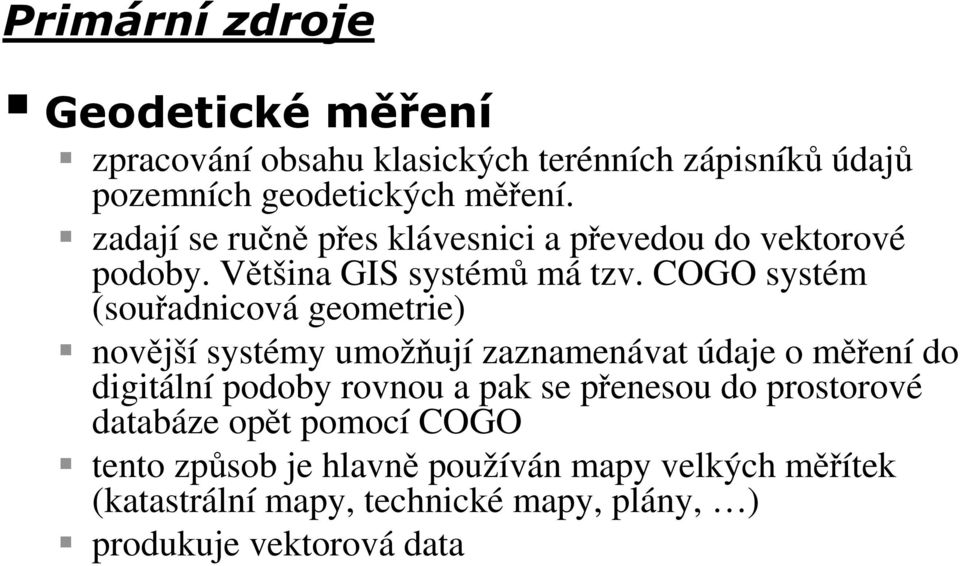 Primární zdroje

Geodetické měření

zpracování obsahu klasických terénních zápisníků údajů pozemních geodetických měření.

zadají se ručně přes klávesnici a převedou do vektorové podoby. Většina GIS systémů má tzv. COGO systém (souřadnicová geometrie)

novější systémy umožňují zaznamenávat údaje o měření do digitální podoby rovnou a pak se přenesou do prostorové databáze opět pomocí COGO

tento způsob je hlavně používán mapy velkých měřítek (katastrální mapy, technické mapy, plány, …)

produkuje vektorová data